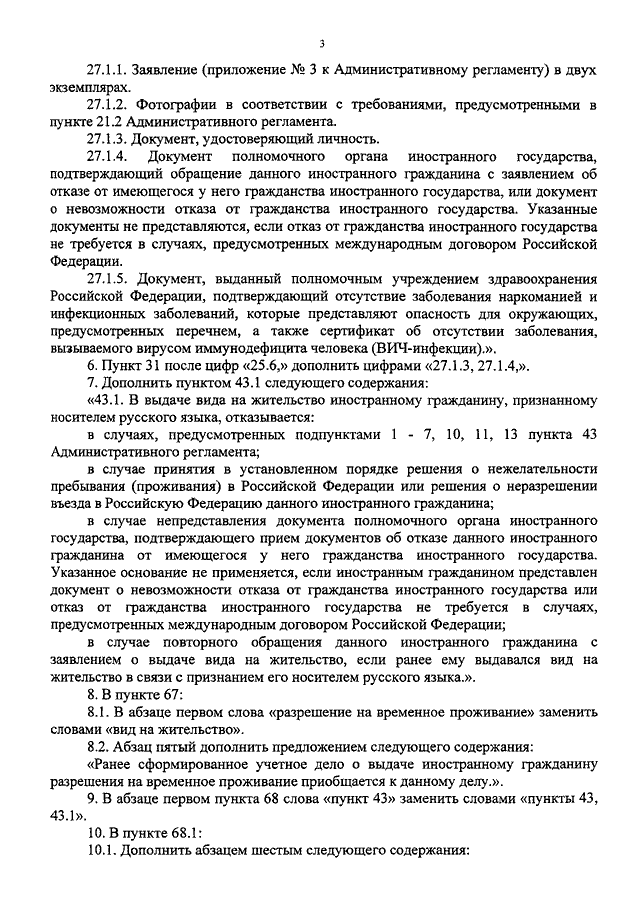 3

27.1.1. Заявление (приложение № 3 к Административному регламенту) в двух экземплярах.

27.1.2. Фотографии в соответствии с требованиями, предусмотренными в пункте 21.2 Административного регламента.

27.1.3. Документ, удостоверяющий личность.

27.1.4. Документ полномочного органа иностранного государства, подтверждающий обращение данного иностранного гражданина с заявлением об отказе от имеющегося у него гражданства иностранного государства, или документ о невозможности отказа от гражданства иностранного государства. Указанные документы не представляются, если отказ от гражданства иностранного государства не требуется в случаях, предусмотренных международным договором Российской Федерации.

27.1.5. Документ, выданный полномочным учреждением здравоохранения Российской Федерации, подтверждающий отсутствие заболевания наркоманией и инфекционных заболеваний, которые представляют опасность для окружающих, предусмотренных перечнем, а также сертификат об отсутствии заболевания, вызываемого вирусом иммунодефицита человека (ВИЧ-инфекции).».

6. Пункт 31 после цифр «25.6,» дополнить цифрами «27.1.3, 27.1.4,».

7. Дополнить пунктом 43.1 следующего содержания:

«43.1. В выдаче вида на жительство иностранному гражданину, признанному носителем русского языка, отказывается:

в случаях, предусмотренных подпунктами 1 - 7, 10, 11, 13 пункта 43 Административного регламента;

в случае принятия в установленном порядке решения о нежелательности пребывания (проживания) в Российской Федерации или решения о неразрешении въезда в Российскую Федерацию данного иностранного гражданина;

в случае непредставления документа полномочного органа иностранного государства, подтверждающего прием документов об отказе данного иностранного гражданина от имеющегося у него гражданства иностранного государства. Указанное основание не применяется, если иностранным гражданином представлен документ о невозможности отказа от гражданства иностранного государства или отказ от гражданства иностранного государства не требуется в случаях, предусмотренных международным договором Российской Федерации;

в случае повторного обращения данного иностранного гражданина с заявлением о выдаче вида на жительство, если ранее ему выдавался вид на жительство в связи с признанием его носителем русского языка.».

8. В пункте 67:

8.1. В абзаце первом слова «разрешение на временное проживание» заменить словами «вид на жительство».

8.2. Абзац пятый дополнить предложением следующего содержания:

«Ранее сформированное учетное дело о выдаче иностранному гражданину разрешения на временное проживание приобщается к данному делу.».

9. В абзаце первом пункта 68 слова «пункт 43» заменить словами «пункты 43, 43.1».

10. В пункте 68.1:

10.1. Дополнить абзацем шестым следующего содержания: